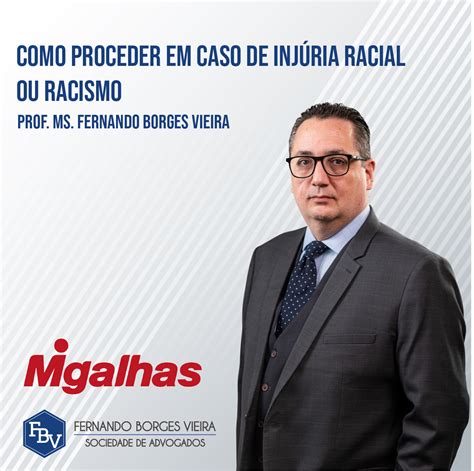 COMO PROCEDER EM CASO DE INJÚRIA RACIAL OU RACISMO

PROF. MS. FERNANDO BORGES VIEIRA

Migalhas

FBV

FERNANDO BORGES VIEIRA

SOCIEDADE DE ADVOGADOS